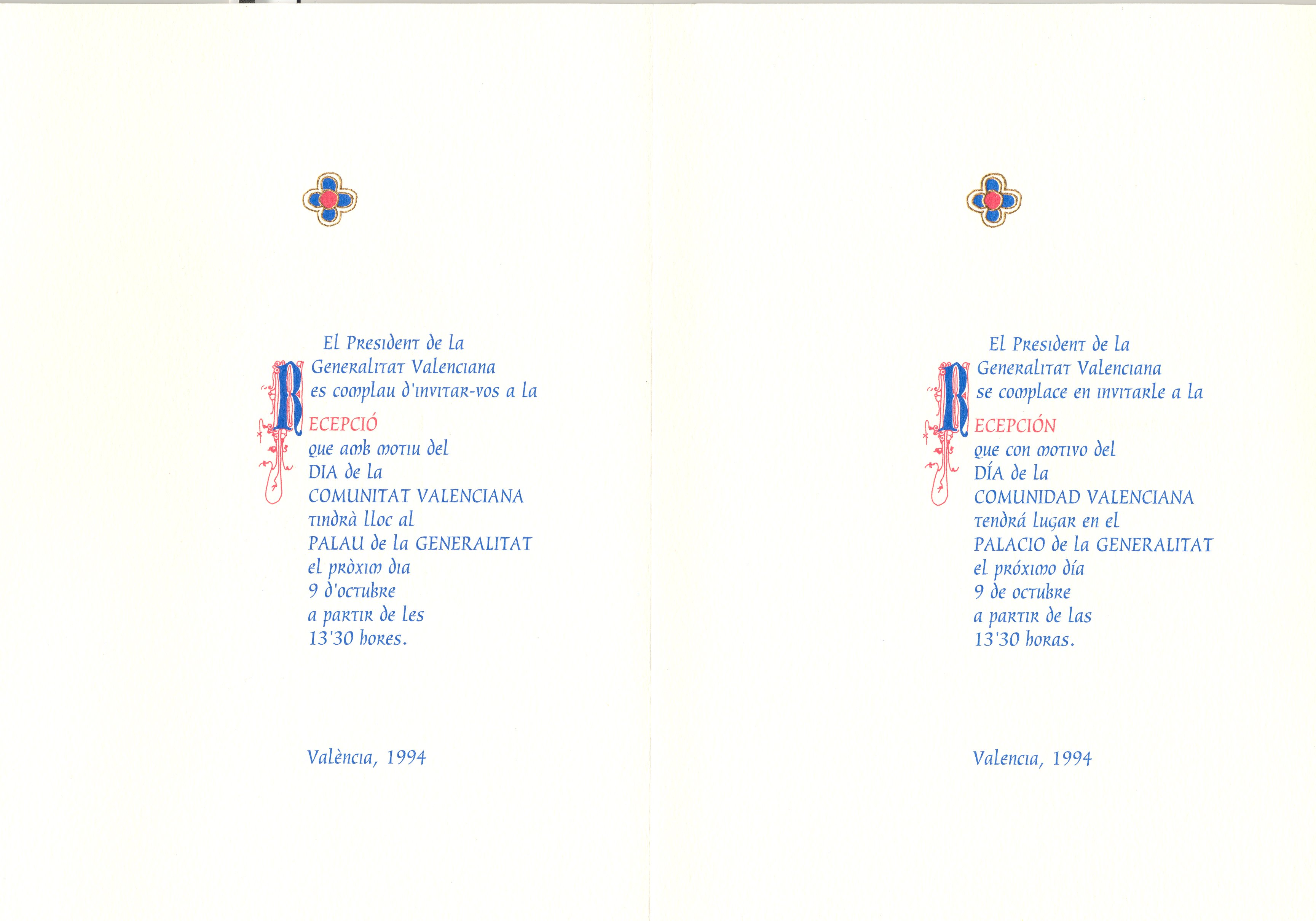 El President de la Generalitat Valenciana es complau d'invitar-vos a la

RECEPCIÓ

que amb motiu del

DIA de la

COMUNITAT VALENCIANA

tindrà lloc al

PALAU de la GENERALITAT

el pròxim dia

9 d'octubre

a partir de les

13'30 hores.

València, 1994

El President de la Generalitat Valenciana se complace en invitarle a la

RECEPCIÓN

que con motivo del

DÍA de la

COMUNIDAD VALENCIANA

tendrá lugar en el

PALACIO de la GENERALITAT

el próximo día

9 de octubre

a partir de las

13'30 horas.

Valencia, 1994